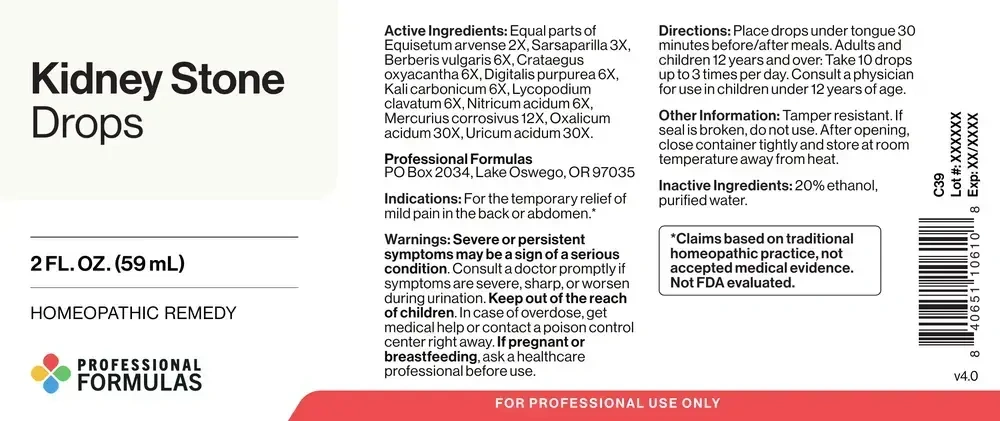 Kidney Stone
Drops

2 FL. OZ. (59 mL)

HOMEOPATHIC REMEDY

PROFESSIONAL
FORMULAS

Active Ingredients: Equal parts of Equisetum arvense 2X, Sarsaparilla 3X, Berberis vulgaris 6X, Crataegus oxyacantha 6X, Digitalis purpurea 6X, Kali carbonicum 6X, Lycopodium clavatum 6X, Nitricum acidum 6X, Mercurius corrosivus 12X, Oxalicum acidum 30X, Uricum acidum 30X.

Professional Formulas
PO Box 2034, Lake Oswego, OR 97035

Indications: For the temporary relief of mild pain in the back or abdomen.*

Warnings: Severe or persistent symptoms may be a sign of a serious condition. Consult a doctor promptly if symptoms are severe, sharp, or worsen during urination. Keep out of the reach of children. In case of overdose, get medical help or contact a poison control center right away. If pregnant or breastfeeding, ask a healthcare professional before use.

Directions: Place drops under tongue 30 minutes before/after meals. Adults and children 12 years and over: Take 10 drops up to 3 times per day. Consult a physician for use in children under 12 years of age.

Other Information: Tamper resistant. If seal is broken, do not use. After opening, close container tightly and store at room temperature away from heat.

Inactive Ingredients: 20% ethanol, purified water.

*Claims based on traditional homeopathic practice, not accepted medical evidence. Not FDA evaluated.

C39
Lot #: XXXXXX
Exp: XX/XXXX

8 40651 10610 8

v4.0

FOR PROFESSIONAL USE ONLY